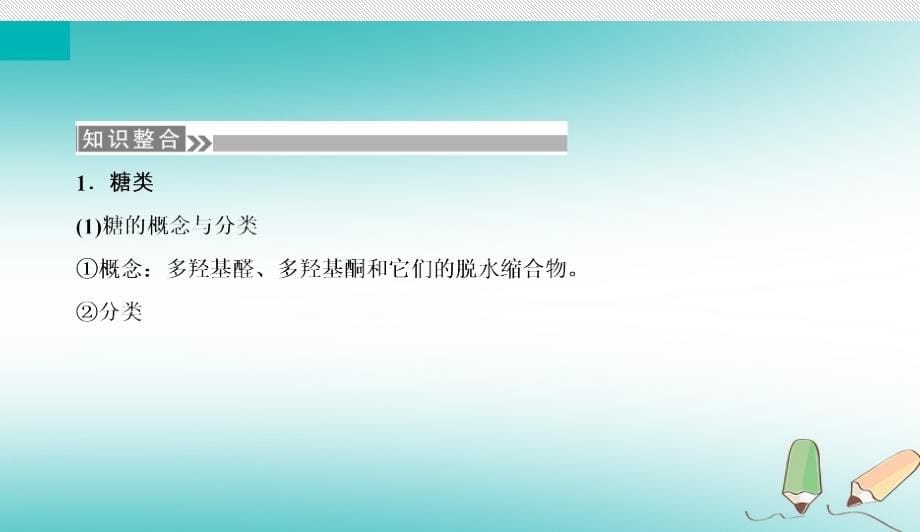 知识整合

1．糖类

(1)糖的概念与分类

①概念：多羟基醛、多羟基酮和它们的脱水缩合物。

②分类